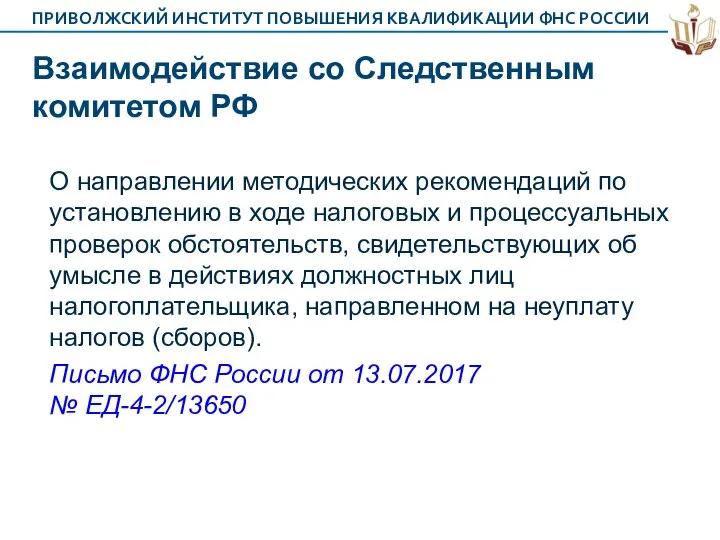 ПРИВОЛЖСКИЙ ИНСТИТУТ ПОВЫШЕНИЯ КВАЛИФИКАЦИИ ФНС РОССИИ

Взаимодействие со Следственным комитетом РФ

О направлении методических рекомендаций по установлению в ходе налоговых и процессуальных проверок обстоятельств, свидетельствующих об умысле в действиях должностных лиц налогоплательщика, направленном на неуплату налогов (сборов).

Письмо ФНС России от 13.07.2017
№ ЕД-4-2/13650